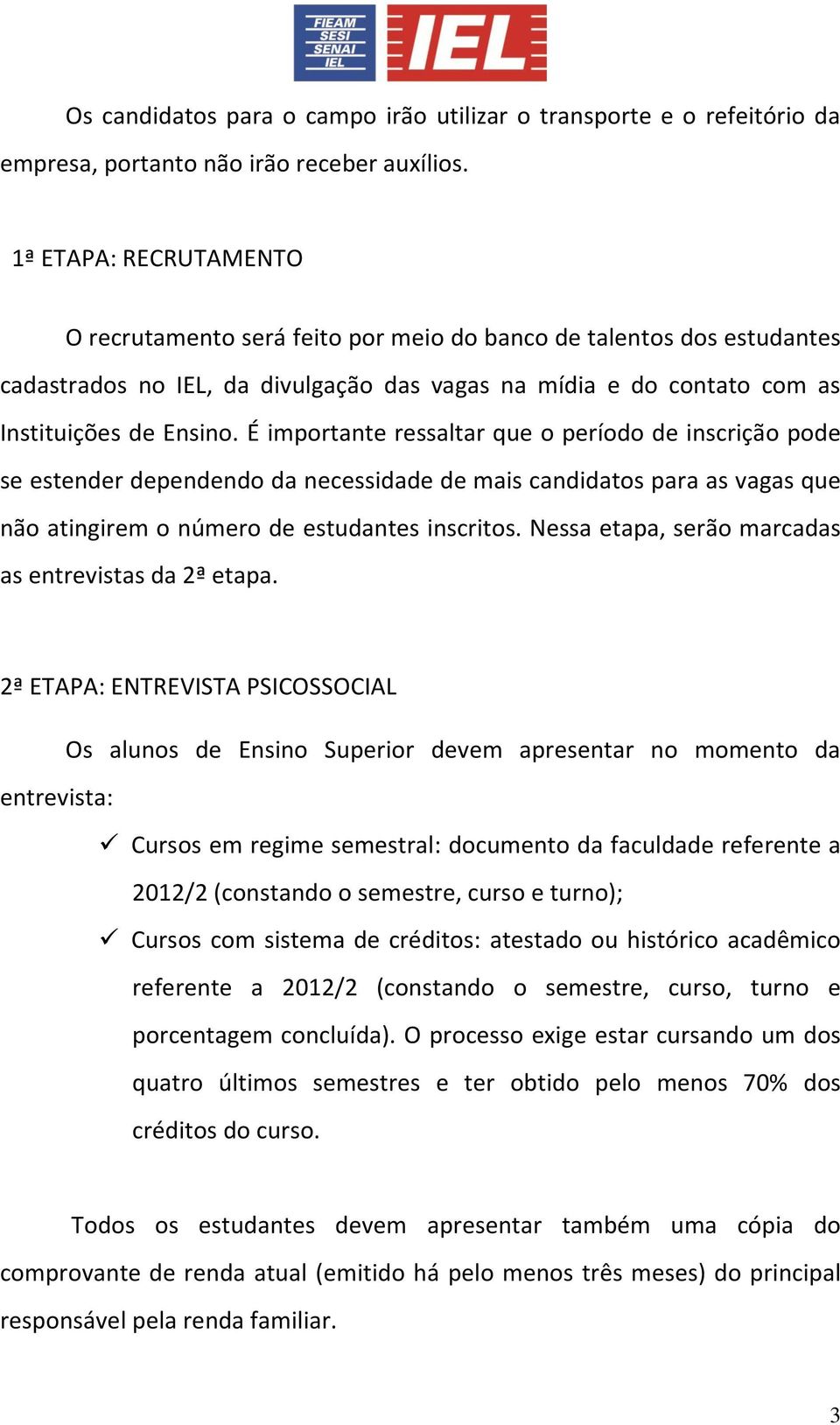 FIEAM
SESI
SENAI
IEL
IEL

Os candidatos para o campo irão utilizar o transporte e o refeitório da empresa, portanto não irão receber auxílios.

1ª ETAPA: RECRUTAMENTO

O recrutamento será feito por meio do banco de talentos dos estudantes cadastrados no IEL, da divulgação das vagas na mídia e do contato com as Instituições de Ensino. É importante ressaltar que o período de inscrição pode se estender dependendo da necessidade de mais candidatos para as vagas que não atingirem o número de estudantes inscritos. Nessa etapa, serão marcadas as entrevistas da 2ª etapa.

2ª ETAPA: ENTREVISTA PSICOSSOCIAL

Os alunos de Ensino Superior devem apresentar no momento da entrevista:

✓ Cursos em regime semestral: documento da faculdade referente a 2012/2 (constando o semestre, curso e turno);
✓ Cursos com sistema de créditos: atestado ou histórico acadêmico referente a 2012/2 (constando o semestre, curso, turno e porcentagem concluída). O processo exige estar cursando um dos quatro últimos semestres e ter obtido pelo menos 70% dos créditos do curso.

Todos os estudantes devem apresentar também uma cópia do comprovante de renda atual (emitido há pelo menos três meses) do principal responsável pela renda familiar.

3